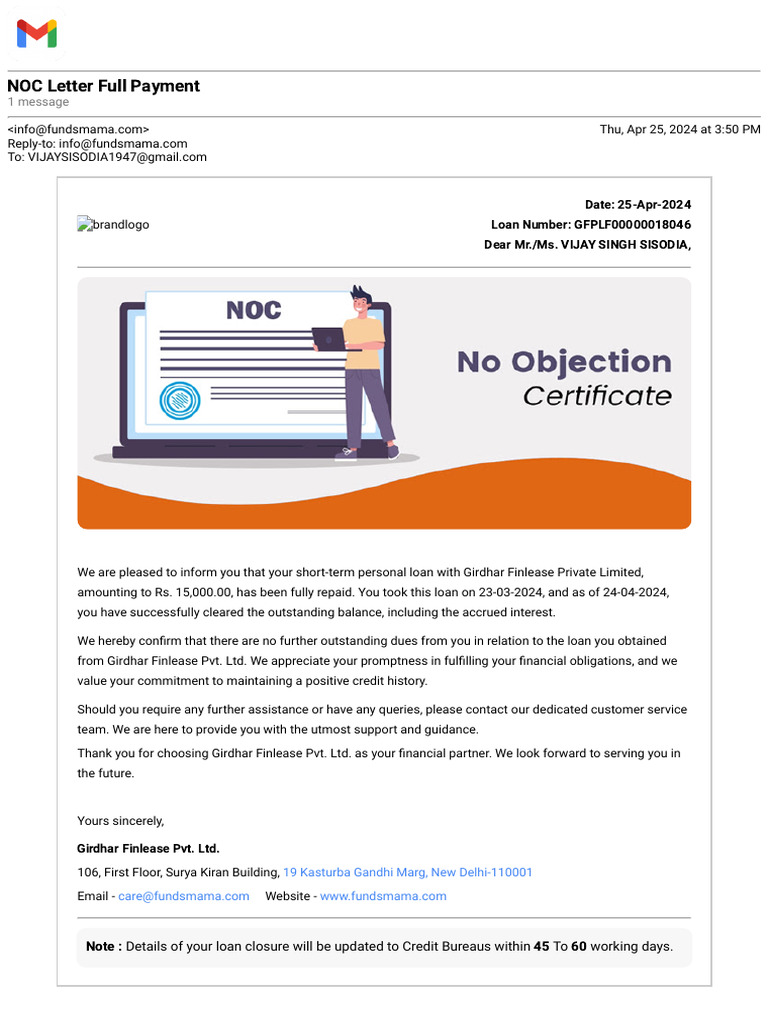 NOC Letter Full Payment
1 message

<info@fundsmama.com>
Reply-to: info@fundsmama.com
To: VIJAYSISODIA1947@gmail.com

Thu, Apr 25, 2024 at 3:50 PM

brandlogo

Date: 25-Apr-2024
Loan Number: GFPLF00000018046
Dear Mr./Ms. VIJAY SINGH SISODIA,

NOC

No Objection Certificate

We are pleased to inform you that your short-term personal loan with Girdhar Finlease Private Limited, amounting to Rs. 15,000.00, has been fully repaid. You took this loan on 23-03-2024, and as of 24-04-2024, you have successfully cleared the outstanding balance, including the accrued interest.

We hereby confirm that there are no further outstanding dues from you in relation to the loan you obtained from Girdhar Finlease Pvt. Ltd. We appreciate your promptness in fulfilling your financial obligations, and we value your commitment to maintaining a positive credit history.

Should you require any further assistance or have any queries, please contact our dedicated customer service team. We are here to provide you with the utmost support and guidance.
Thank you for choosing Girdhar Finlease Pvt. Ltd. as your financial partner. We look forward to serving you in the future.

Yours sincerely,

Girdhar Finlease Pvt. Ltd.
106, First Floor, Surya Kiran Building, 19 Kasturba Gandhi Marg, New Delhi-110001
Email - care@fundsmama.com Website - www.fundsmama.com

Note : Details of your loan closure will be updated to Credit Bureaus within 45 To 60 working days.